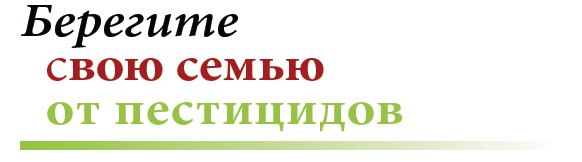 Берегите
свою семью
от пестицидов